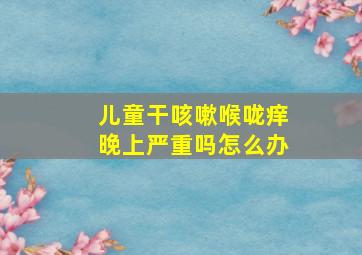 儿童干咳嗽喉咙痒
晚上严重吗怎么办